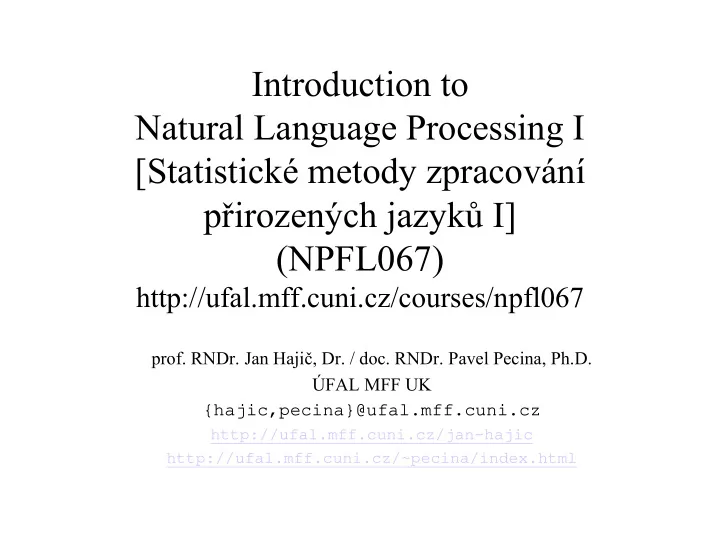 Introduction to
Natural Language Processing I
[Statistické metody zpracování přirozených jazyků I]
(NPFL067)
http://ufal.mff.cuni.cz/courses/npfl067

prof. RNDr. Jan Hajič, Dr. / doc. RNDr. Pavel Pecina, Ph.D.
ÚFAL MFF UK
{hajic,pecina}@ufal.mff.cuni.cz
http://ufal.mff.cuni.cz/jan-hajic
http://ufal.mff.cuni.cz/~pecina/index.html